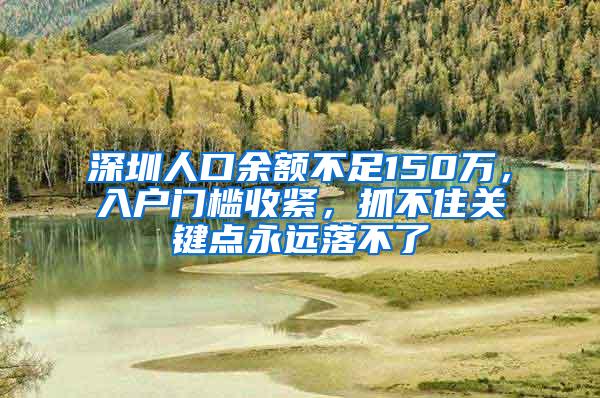 深圳人口余额不足150万，入户门槛收紧，抓不住关键点永远落不了